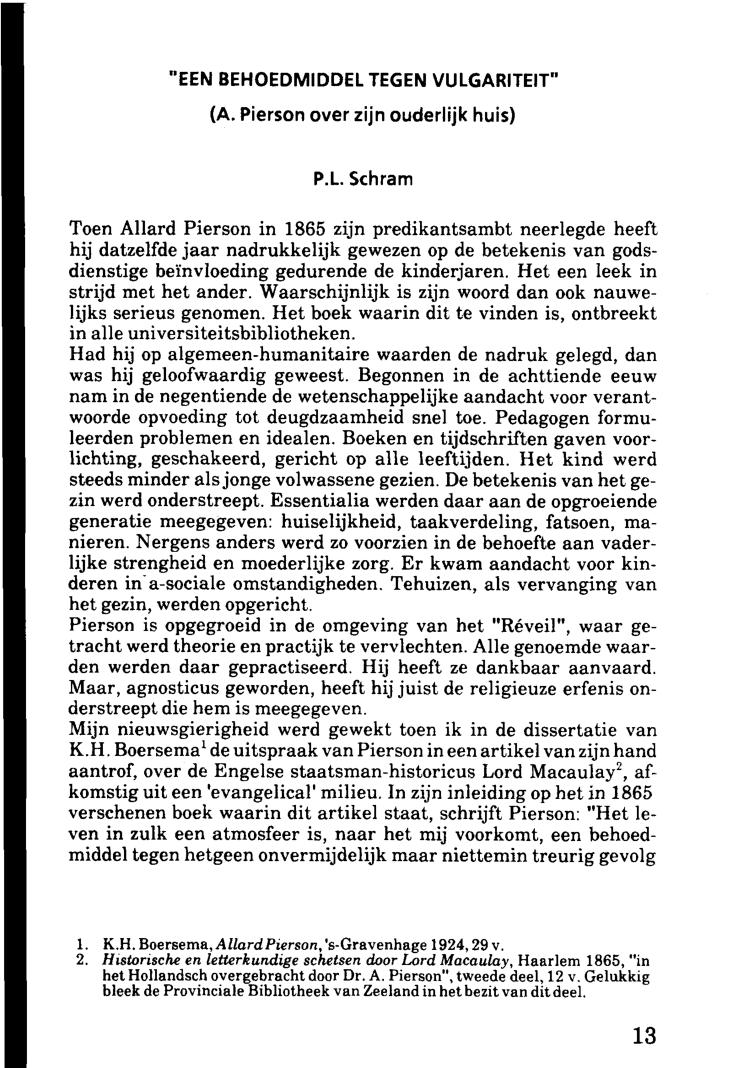 "EEN BEHOEDMIDDEL TEGEN VULGARITEIT"
(A. Pierson over zijn ouderlijk huis)

P.L. Schram

Toen Allard Pierson in 1865 zijn predikantsambt neerlegde heeft hij datzelfde jaar nadrukkelijk gewezen op de betekenis van godsdienstige beïnvloeding gedurende de kinderjaren. Het een leek in strijd met het ander. Waarschijnlijk is zijn woord dan ook nauwelijks serieus genomen. Het boek waarin dit te vinden is, ontbreekt in alle universiteitsbibliotheken.
Had hij op algemeen-humanitaire waarden de nadruk gelegd, dan was hij geloofwaardig geweest. Begonnen in de achttiende eeuw nam in de negentiende de wetenschappelijke aandacht voor verantwoorde opvoeding tot deugdzaamheid snel toe. Pedagogen formuleerden problemen en idealen. Boeken en tijdschriften gaven voorlichting, geschakeerd, gericht op alle leeftijden. Het kind werd steeds minder als jonge volwassene gezien. De betekenis van het gezin werd onderstreept. Essentialia werden daar aan de opgroeiende generatie meegegeven: huiselijkheid, taakverdeling, fatsoen, manieren. Nergens anders werd zo voorzien in de behoefte aan vaderlijke strengheid en moederlijke zorg. Er kwam aandacht voor kinderen in a-sociale omstandigheden. Tehuizen, als vervanging van het gezin, werden opgericht.
Pierson is opgegroeid in de omgeving van het "Réveil", waar getracht werd theorie en practijk te vervlechten. Alle genoemde waarden werden daar gepractiseerd. Hij heeft ze dankbaar aanvaard. Maar, agnosticus geworden, heeft hij juist de religieuze erfenis onderstreept die hem is meegegeven.
Mijn nieuwsgierigheid werd gewekt toen ik in de dissertatie van K.H. Boersema$^1$ de uitspraak van Pierson in een artikel van zijn hand aantrof, over de Engelse staatsman-historicus Lord Macaulay$^2$, afkomstig uit een 'evangelical' milieu. In zijn inleiding op het in 1865 verschenen boek waarin dit artikel staat, schrijft Pierson: "Het leven in zulk een atmosfeer is, naar het mij voorkomt, een behoedmiddel tegen hetgeen onvermijdelijk maar niettemin treurig gevolg

1. K.H. Boersema, Allard Pierson, 's-Gravenhage 1924, 29 v.
2. Historische en letterkundige schetsen door Lord Macaulay, Haarlem 1865, "in het Hollandsch overgebracht door Dr. A. Pierson", tweede deel, 12 v. Gelukkig bleek de Provinciale Bibliotheek van Zeeland in het bezit van dit deel.

13